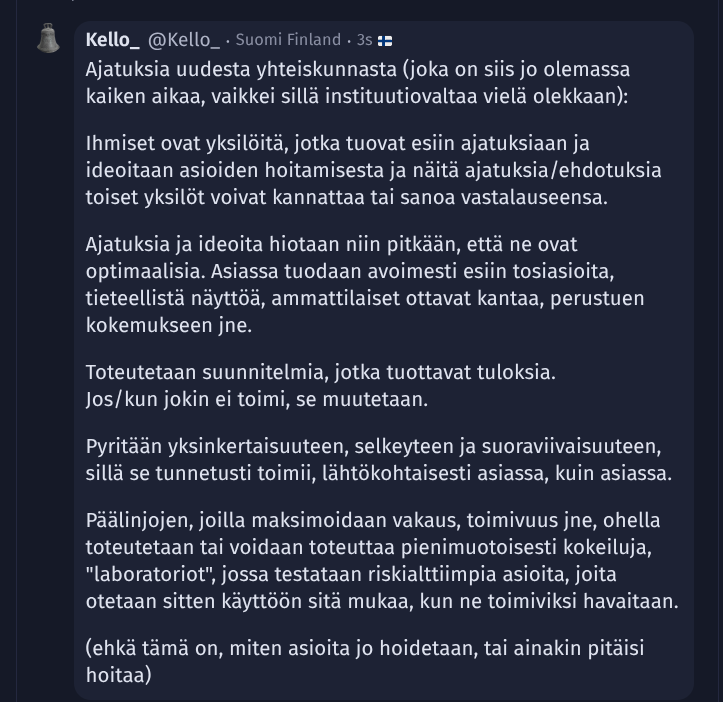 Kello_ @Kello_ · Suomi Finland · 3s

Ajatuksia uudesta yhteiskunnasta (joka on siis jo olemassa kaiken aikaa, vaikkei sillä instituutiovaltaa vielä olekkaan):

Ihmiset ovat yksilöitä, jotka tuovat esiin ajatuksiaan ja ideoitaan asioiden hoitamisesta ja näitä ajatuksia/ehdotuksia toiset yksilöt voivat kannattaa tai sanoa vastalauseensa.

Ajatuksia ja ideoita hiotaan niin pitkään, että ne ovat optimaalisia. Asiassa tuodaan avoimesti esiin tosiasioita, tieteellistä näyttöä, ammattilaiset ottavat kantaa, perustuen kokemukseen jne.

Toteutetaan suunnitelmia, jotka tuottavat tuloksia.
Jos/kun jokin ei toimi, se muutetaan.

Pyritään yksinkertaisuuteen, selkeyteen ja suoraviivaisuuteen, sillä se tunnetusti toimii, lähtökohtaisesti asiassa, kuin asiassa.

Päälinjojen, joilla maksimoidaan vakaus, toimivuus jne, ohella toteutetaan tai voidaan toteuttaa pienimuotoisesti kokeiluja, "laboratoriot", jossa testataan riskialttiimpia asioita, joita otetaan sitten käyttöön sitä mukaa, kun ne toimiviksi havaitaan.

(ehkä tämä on, miten asioita jo hoidetaan, tai ainakin pitäisi hoitaa)